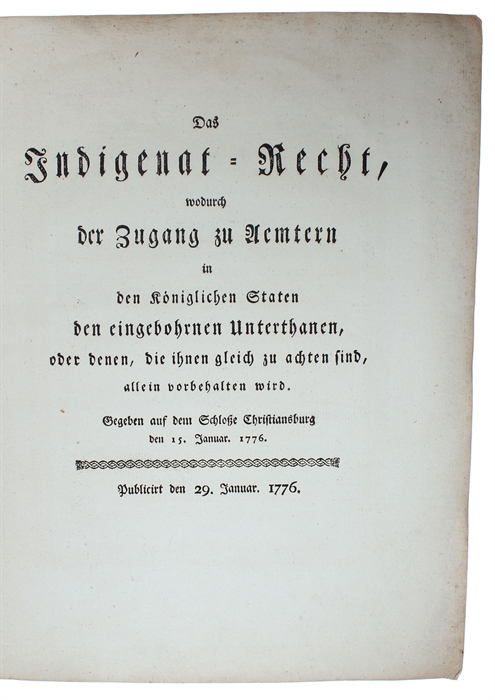 Das

Indigenat = Recht,

wodurch

der Zugang zu Aemtern

in

den Königlichen Staten

den eingebohrnen Unterthanen,

oder denen, die ihnen gleich zu achten sind,

allein vorbehalten wird.

Gegeben auf dem Schloße Christiansburg den 15. Januar. 1776.

Publicirt den 29. Januar. 1776.